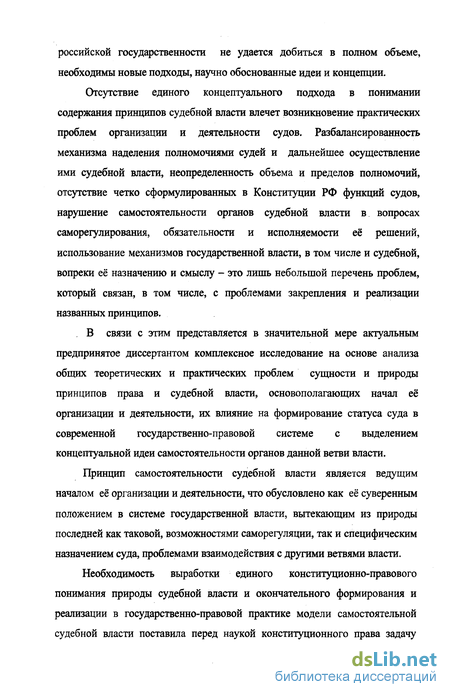 российской государственности не удается добиться в полном объеме, необходимы новые подходы, научно обоснованные идеи и концепции.

Отсутствие единого концептуального подхода в понимании содержания принципов судебной власти влечет возникновение практических проблем организации и деятельности судов. Разбалансированность механизма наделения полномочиями судей и дальнейшее осуществление ими судебной власти, неопределенность объема и пределов полномочий, отсутствие четко сформулированных в Конституции РФ функций судов, нарушение самостоятельности органов судебной власти в вопросах саморегулирования, обязательности и исполняемости её решений, использование механизмов государственной власти, в том числе и судебной, вопреки её назначению и смыслу – это лишь небольшой перечень проблем, который связан, в том числе, с проблемами закрепления и реализации названных принципов.

В связи с этим представляется в значительной мере актуальным предпринятое диссертантом комплексное исследование на основе анализа общих теоретических и практических проблем сущности и природы принципов права и судебной власти, основополагающих начал её организации и деятельности, их влияние на формирование статуса суда в современной государственно-правовой системе с выделением концептуальной идеи самостоятельности органов данной ветви власти.

Принцип самостоятельности судебной власти является ведущим началом её организации и деятельности, что обусловлено как её суверенным положением в системе государственной власти, вытекающим из природы последней как таковой, возможностями саморегуляции, так и специфическим назначением суда, проблемами взаимодействия с другими ветвями власти.

Необходимость выработки единого конституционно-правового понимания природы судебной власти и окончательного формирования и реализации в государственно-правовой практике модели самостоятельной судебной власти поставила перед наукой конституционного права задачу

dsLib.net
библиотека диссертаций